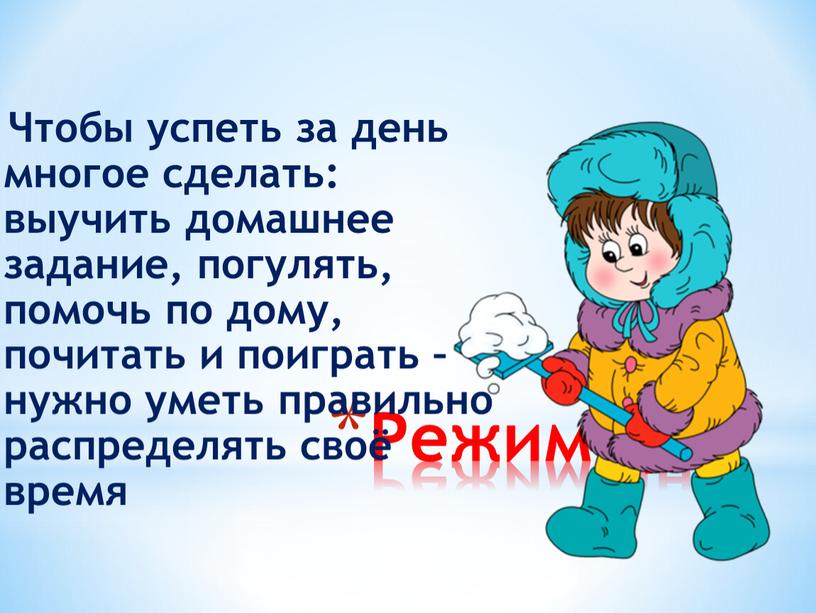 Чтобы успеть за день многое сделать: выучить домашнее задание, погулять, помочь по дому, почитать и поиграть – нужно уметь правильно распределять своё время

*Режим